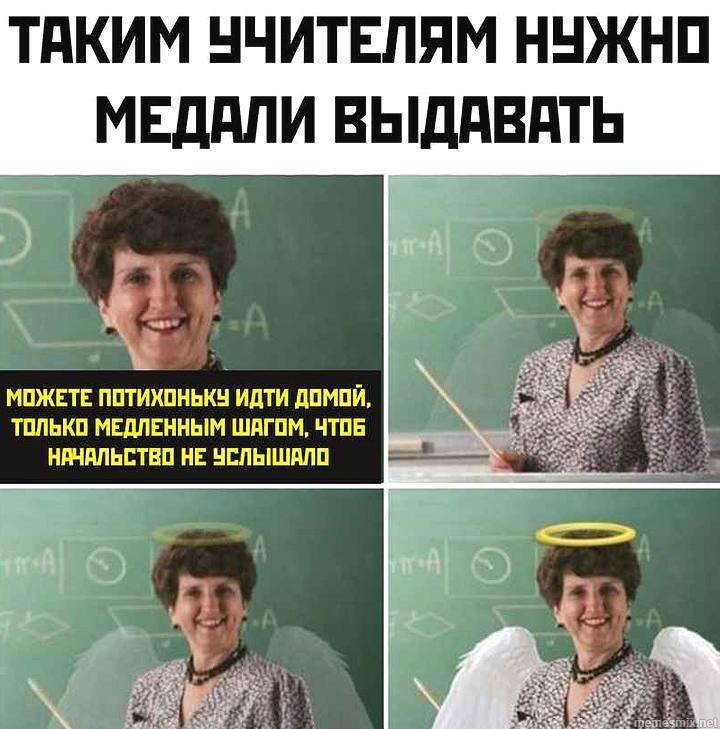 ТАКИМ УЧИТЕЛЯМ НУЖНО МЕДАЛИ ВЫДАВАТЬ

МОЖЕТЕ ПОТИХОНЬКУ ИДТИ ДОМОЙ, ТОЛЬКО МЕДЛЕННЫМ ШАГОМ, ЧТОБ НАЧАЛЬСТВО НЕ УСЛЫШАЛО

memesmix.net